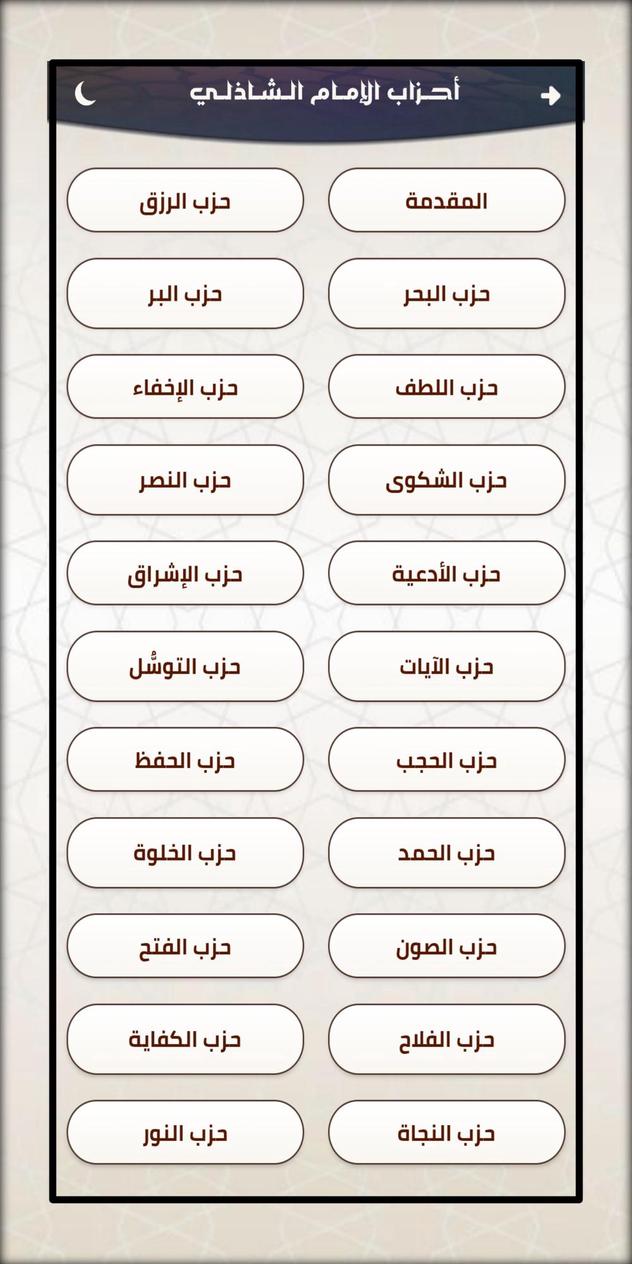 أحزاب الإمام الشاذلي

المقدمة

حزب الرزق

حزب البحر

حزب البر

حزب اللطف

حزب الإخفاء

حزب الشكوى

حزب النصر

حزب الأدعية

حزب الإشراق

حزب الآيات

حزب التوسُّل

حزب الحجب

حزب الحفظ

حزب الحمد

حزب الخلوة

حزب الصون

حزب الفتح

حزب الفلاح

حزب الكفاية

حزب النجاة

حزب النور